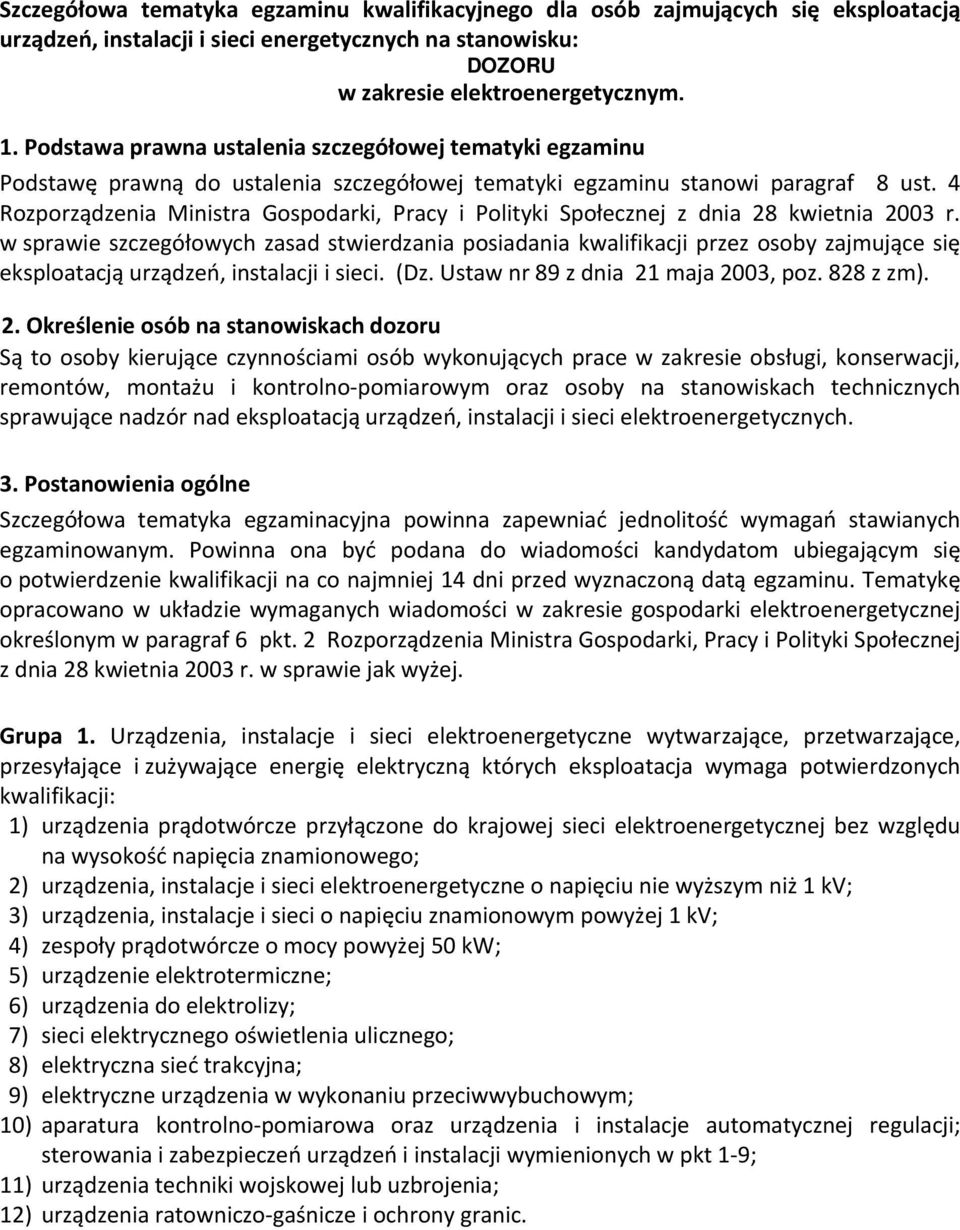 Szczegółowa tematyka egzaminu kwalifikacyjnego dla osób zajmujących się eksploatacją urządzeń, instalacji i sieci energetycznych na stanowisku:
DOZORU
w zakresie elektroenergetycznym.

1. Podstawa prawna ustalenia szczegółowej tematyki egzaminu

Podstawę prawną do ustalenia szczegółowej tematyki egzaminu stanowi paragraf 8 ust. 4 Rozporządzenia Ministra Gospodarki, Pracy i Polityki Społecznej z dnia 28 kwietnia 2003 r. w sprawie szczegółowych zasad stwierdzania posiadania kwalifikacji przez osoby zajmujące się eksploatacją urządzeń, instalacji i sieci. (Dz. Ustaw nr 89 z dnia 21 maja 2003, poz. 828 z zm).

2. Określenie osób na stanowiskach dozoru

Są to osoby kierujące czynnościami osób wykonujących prace w zakresie obsługi, konserwacji, remontów, montażu i kontrolno-pomiarowym oraz osoby na stanowiskach technicznych sprawujące nadzór nad eksploatacją urządzeń, instalacji i sieci elektroenergetycznych.

3. Postanowienia ogólne

Szczegółowa tematyka egzaminacyjna powinna zapewniać jednolitość wymagań stawianych egzaminowanym. Powinna ona być podana do wiadomości kandydatom ubiegającym się o potwierdzenie kwalifikacji na co najmniej 14 dni przed wyznaczoną datą egzaminu. Tematykę opracowano w układzie wymaganych wiadomości w zakresie gospodarki elektroenergetycznej określonym w paragraf 6 pkt. 2 Rozporządzenia Ministra Gospodarki, Pracy i Polityki Społecznej z dnia 28 kwietnia 2003 r. w sprawie jak wyżej.

Grupa 1. Urządzenia, instalacje i sieci elektroenergetyczne wytwarzające, przetwarzające, przesyłające i zużywające energię elektryczną których eksploatacja wymaga potwierdzonych kwalifikacji:
1) urządzenia prądotwórcze przyłączone do krajowej sieci elektroenergetycznej bez względu na wysokość napięcia znamionowego;
2) urządzenia, instalacje i sieci elektroenergetyczne o napięciu nie wyższym niż 1 kV;
3) urządzenia, instalacje i sieci o napięciu znamionowym powyżej 1 kV;
4) zespoły prądotwórcze o mocy powyżej 50 kW;
5) urządzenie elektrotermiczne;
6) urządzenia do elektrolizy;
7) sieci elektrycznego oświetlenia ulicznego;
8) elektryczna sieć trakcyjna;
9) elektryczne urządzenia w wykonaniu przeciwwybuchowym;
10) aparatura kontrolno-pomiarowa oraz urządzenia i instalacje automatycznej regulacji; sterowania i zabezpieczeń urządzeń i instalacji wymienionych w pkt 1-9;
11) urządzenia techniki wojskowej lub uzbrojenia;
12) urządzenia ratowniczo-gaśnicze i ochrony granic.